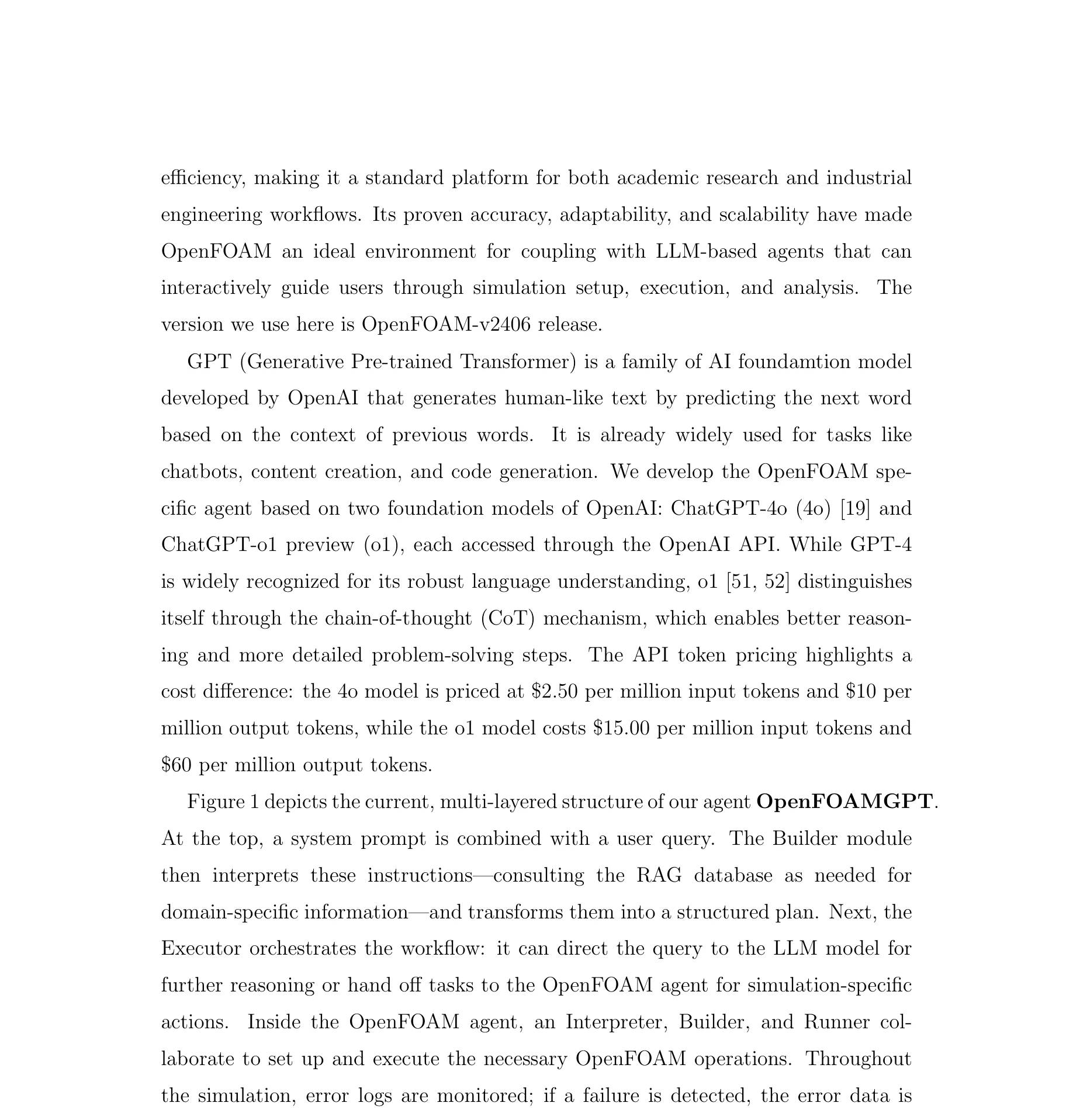 efficiency, making it a standard platform for both academic research and industrial engineering workflows. Its proven accuracy, adaptability, and scalability have made OpenFOAM an ideal environment for coupling with LLM-based agents that can interactively guide users through simulation setup, execution, and analysis. The version we use here is OpenFOAM-v2406 release.

GPT (Generative Pre-trained Transformer) is a family of AI foundamtion model developed by OpenAI that generates human-like text by predicting the next word based on the context of previous words. It is already widely used for tasks like chatbots, content creation, and code generation. We develop the OpenFOAM specific agent based on two foundation models of OpenAI: ChatGPT-4o (4o) [19] and ChatGPT-o1 preview (o1), each accessed through the OpenAI API. While GPT-4 is widely recognized for its robust language understanding, o1 [51, 52] distinguishes itself through the chain-of-thought (CoT) mechanism, which enables better reasoning and more detailed problem-solving steps. The API token pricing highlights a cost difference: the 4o model is priced at \$2.50 per million input tokens and \$10 per million output tokens, while the o1 model costs \$15.00 per million input tokens and \$60 per million output tokens.

Figure 1 depicts the current, multi-layered structure of our agent **OpenFOAMGPT**. At the top, a system prompt is combined with a user query. The Builder module then interprets these instructions—consulting the RAG database as needed for domain-specific information—and transforms them into a structured plan. Next, the Executor orchestrates the workflow: it can direct the query to the LLM model for further reasoning or hand off tasks to the OpenFOAM agent for simulation-specific actions. Inside the OpenFOAM agent, an Interpreter, Builder, and Runner collaborate to set up and execute the necessary OpenFOAM operations. Throughout the simulation, error logs are monitored; if a failure is detected, the error data is